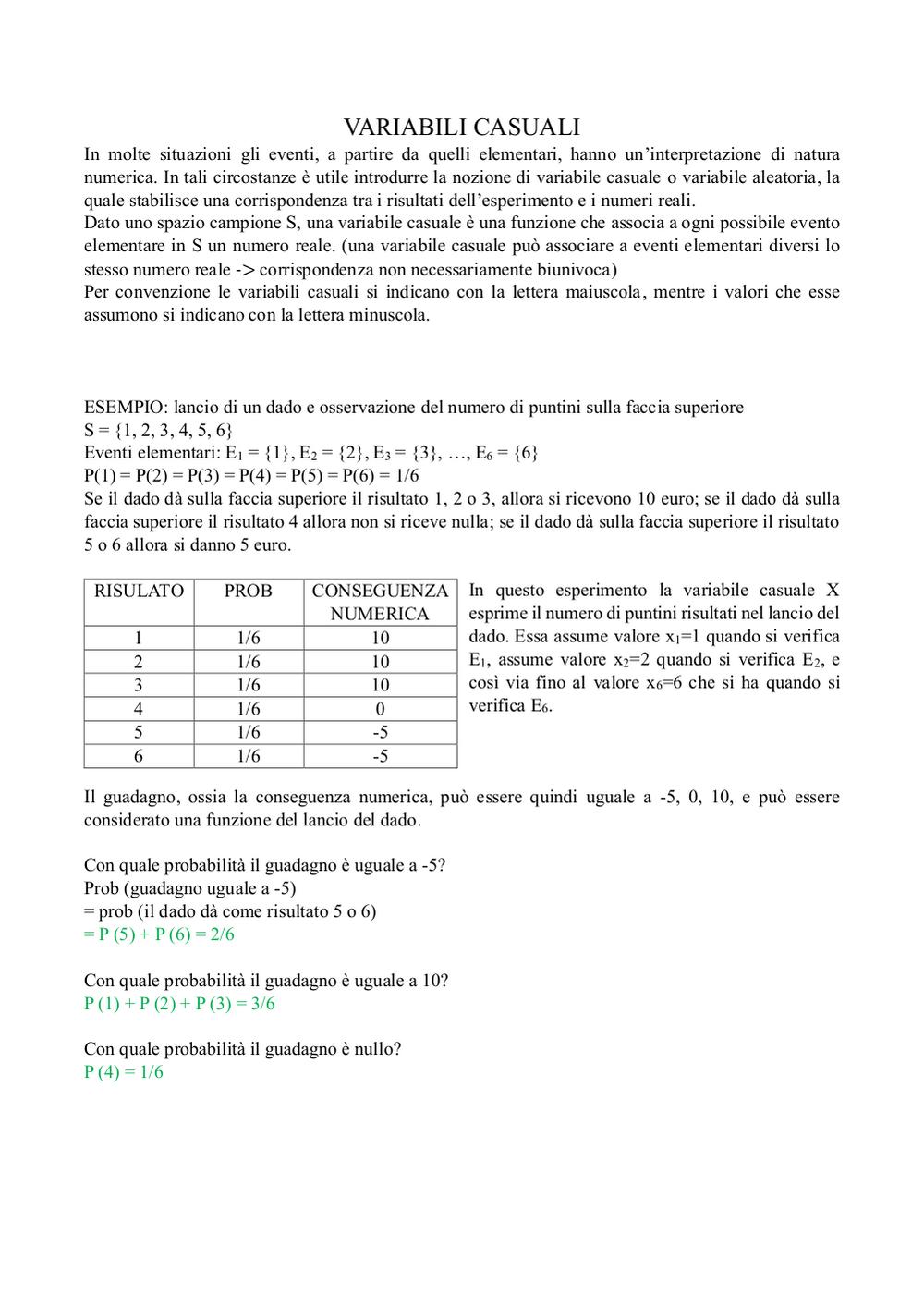 VARIABILI CASUALI

In molte situazioni gli eventi, a partire da quelli elementari, hanno un'interpretazione di natura numerica. In tali circostanze è utile introdurre la nozione di variabile casuale o variabile aleatoria, la quale stabilisce una corrispondenza tra i risultati dell'esperimento e i numeri reali.
Dato uno spazio campione S, una variabile casuale è una funzione che associa a ogni possibile evento elementare in S un numero reale. (una variabile casuale può associare a eventi elementari diversi lo stesso numero reale -> corrispondenza non necessariamente biunivoca)
Per convenzione le variabili casuali si indicano con la lettera maiuscola, mentre i valori che esse assumono si indicano con la lettera minuscola.

ESEMPIO: lancio di un dado e osservazione del numero di puntini sulla faccia superiore
S = {1, 2, 3, 4, 5, 6}
Eventi elementari: $E_1$ = {1}, $E_2$ = {2}, $E_3$ = {3}, …, $E_6$ = {6}
P(1) = P(2) = P(3) = P(4) = P(5) = P(6) = 1/6
Se il dado dà sulla faccia superiore il risultato 1, 2 o 3, allora si ricevono 10 euro; se il dado dà sulla faccia superiore il risultato 4 allora non si riceve nulla; se il dado dà sulla faccia superiore il risultato 5 o 6 allora si danno 5 euro.

| RISULATO | PROB | CONSEGUENZA NUMERICA |
|---|---|---|
| 1 | 1/6 | 10 |
| 2 | 1/6 | 10 |
| 3 | 1/6 | 10 |
| 4 | 1/6 | 0 |
| 5 | 1/6 | -5 |
| 6 | 1/6 | -5 |

In questo esperimento la variabile casuale X esprime il numero di puntini risultati nel lancio del dado. Essa assume valore $x_1$=1 quando si verifica $E_1$, assume valore $x_2$=2 quando si verifica $E_2$, e così via fino al valore $x_6$=6 che si ha quando si verifica $E_6$.

Il guadagno, ossia la conseguenza numerica, può essere quindi uguale a -5, 0, 10, e può essere considerato una funzione del lancio del dado.

Con quale probabilità il guadagno è uguale a -5?
Prob (guadagno uguale a -5)
= prob (il dado dà come risultato 5 o 6)
= P (5) + P (6) = 2/6

Con quale probabilità il guadagno è uguale a 10?
P (1) + P (2) + P (3) = 3/6

Con quale probabilità il guadagno è nullo?
P (4) = 1/6